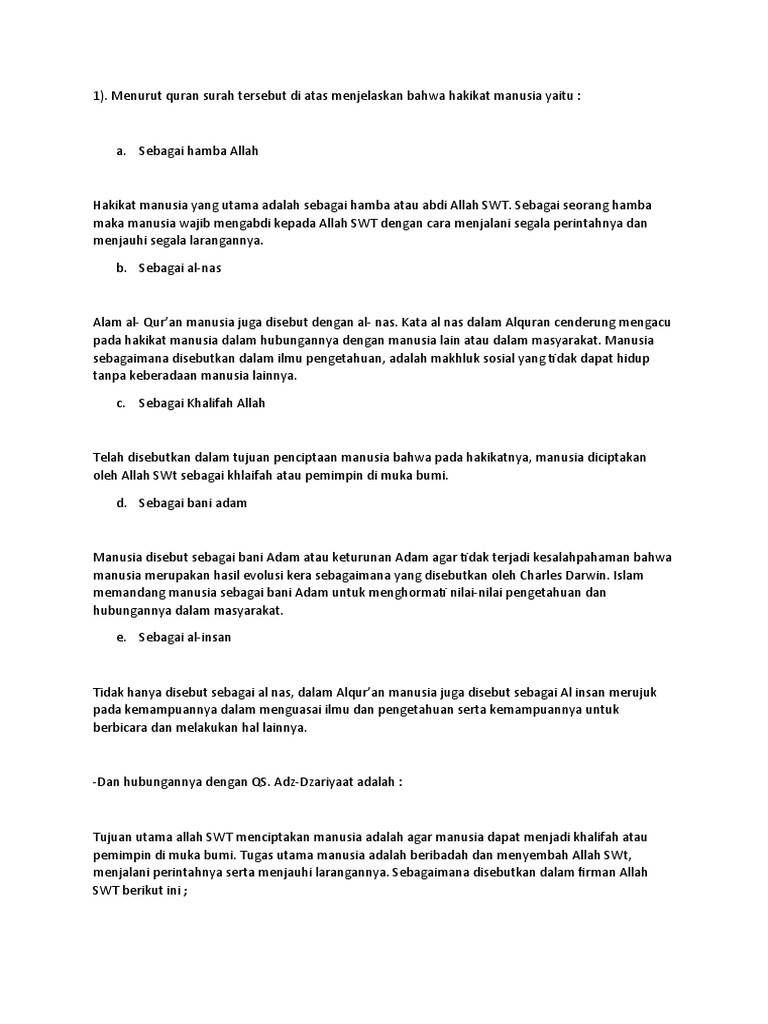 1). Menurut quran surah tersebut di atas menjelaskan bahwa hakikat manusia yaitu :

a. Sebagai hamba Allah

Hakikat manusia yang utama adalah sebagai hamba atau abdi Allah SWT. Sebagai seorang hamba maka manusia wajib mengabdi kepada Allah SWT dengan cara menjalani segala perintahnya dan menjauhi segala larangannya.

b. Sebagai al-nas

Alam al- Qur'an manusia juga disebut dengan al- nas. Kata al nas dalam Alquran cenderung mengacu pada hakikat manusia dalam hubungannya dengan manusia lain atau dalam masyarakat. Manusia sebagaimana disebutkan dalam ilmu pengetahuan, adalah makhluk sosial yang tidak dapat hidup tanpa keberadaan manusia lainnya.

c. Sebagai Khalifah Allah

Telah disebutkan dalam tujuan penciptaan manusia bahwa pada hakikatnya, manusia diciptakan oleh Allah SWt sebagai khlaifah atau pemimpin di muka bumi.

d. Sebagai bani adam

Manusia disebut sebagai bani Adam atau keturunan Adam agar tidak terjadi kesalahpahaman bahwa manusia merupakan hasil evolusi kera sebagaimana yang disebutkan oleh Charles Darwin. Islam memandang manusia sebagai bani Adam untuk menghormati nilai-nilai pengetahuan dan hubungannya dalam masyarakat.

e. Sebagai al-insan

Tidak hanya disebut sebagai al nas, dalam Alqur'an manusia juga disebut sebagai Al insan merujuk pada kemampuannya dalam menguasai ilmu dan pengetahuan serta kemampuannya untuk berbicara dan melakukan hal lainnya.

-Dan hubungannya dengan QS. Adz-Dzariyaat adalah :

Tujuan utama allah SWT menciptakan manusia adalah agar manusia dapat menjadi khalifah atau pemimpin di muka bumi. Tugas utama manusia adalah beribadah dan menyembah Allah SWt, menjalani perintahnya serta menjauhi larangannya. Sebagaimana disebutkan dalam firman Allah SWT berikut ini ;